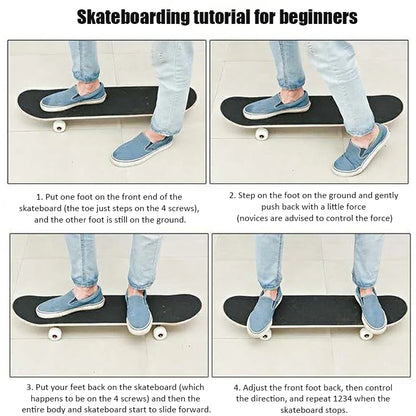 Skateboarding tutorial for beginners

1. Put one foot on the front end of the skateboard (the toe just steps on the 4 screws), and the other foot is still on the ground.

2. Step on the foot on the ground and gently push back with a little force (novices are advised to control the force)

3. Put your feet back on the skateboard (which happens to be on the 4 screws) and then the entire body and skateboard start to slide forward.

4. Adjust the front foot back, then control the direction, and repeat 1234 when the skateboard stops.